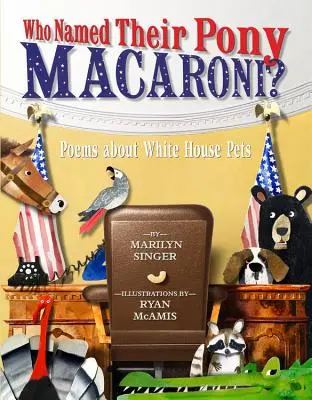 Who Named Their Pony MACARONI?

Poems about White House Pets

—BY—
MARILYN SINGER

—ILLUSTRATIONS BY—
RYAN McAMIS